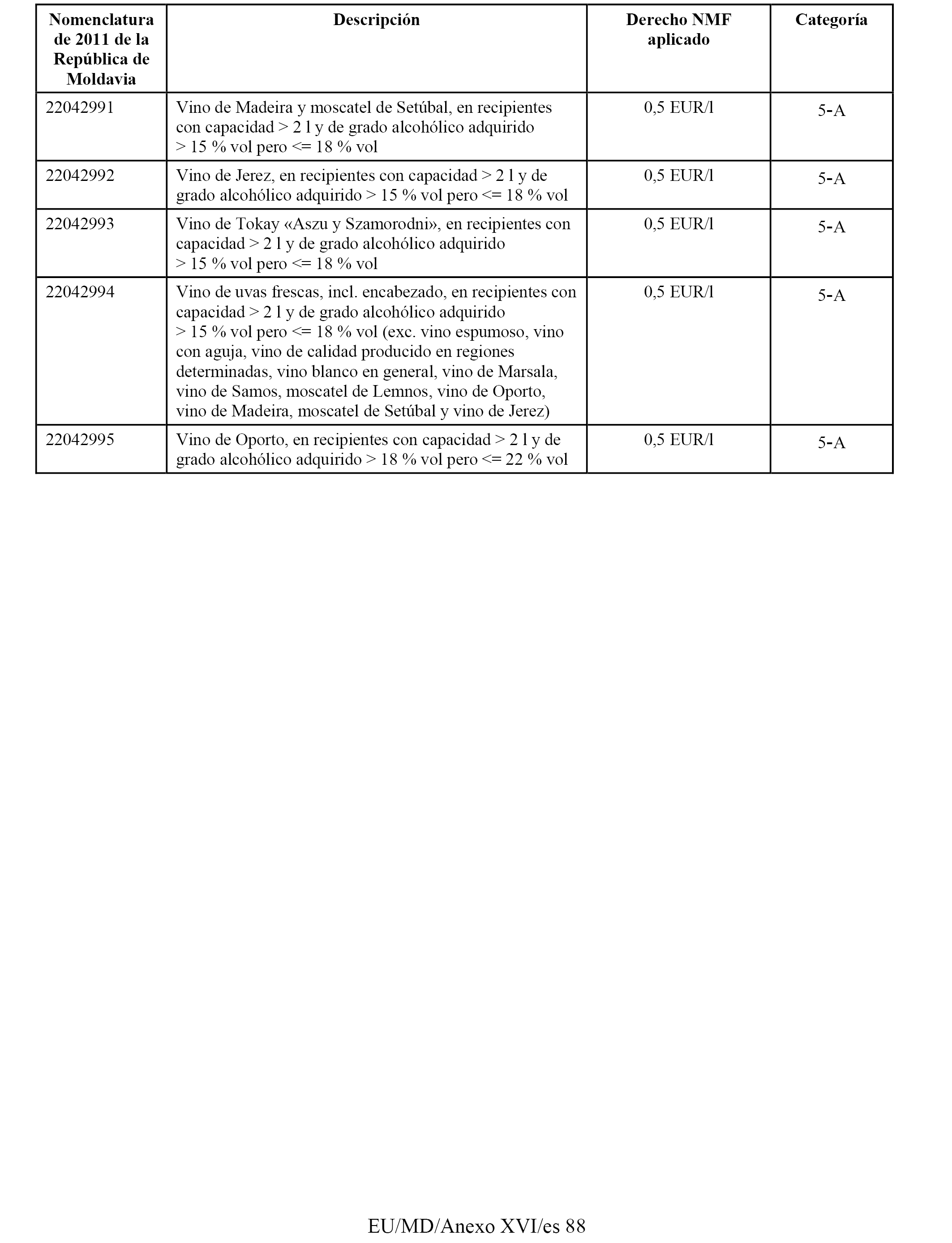 | Nomenclatura de 2011 de la República de Moldavia | Descripción | Derecho NMF aplicado | Categoría |
|---|---|---|---|
| 22042991 | Vino de Madeira y moscatel de Setúbal, en recipientes con capacidad > 2 l y de grado alcohólico adquirido > 15 % vol pero <= 18 % vol | 0,5 EUR/l | 5-A |
| 22042992 | Vino de Jerez, en recipientes con capacidad > 2 l y de grado alcohólico adquirido > 15 % vol pero <= 18 % vol | 0,5 EUR/l | 5-A |
| 22042993 | Vino de Tokay «Aszu y Szamorodni», en recipientes con capacidad > 2 l y de grado alcohólico adquirido > 15 % vol pero <= 18 % vol | 0,5 EUR/l | 5-A |
| 22042994 | Vino de uvas frescas, incl. encabezado, en recipientes con capacidad > 2 l y de grado alcohólico adquirido > 15 % vol pero <= 18 % vol (exc. vino espumoso, vino con aguja, vino de calidad producido en regiones determinadas, vino blanco en general, vino de Marsala, vino de Samos, moscatel de Lemnos, vino de Oporto, vino de Madeira, moscatel de Setúbal y vino de Jerez) | 0,5 EUR/l | 5-A |
| 22042995 | Vino de Oporto, en recipientes con capacidad > 2 l y de grado alcohólico adquirido > 18 % vol pero <= 22 % vol | 0,5 EUR/l | 5-A |

EU/MD/Anexo XVI/es 88